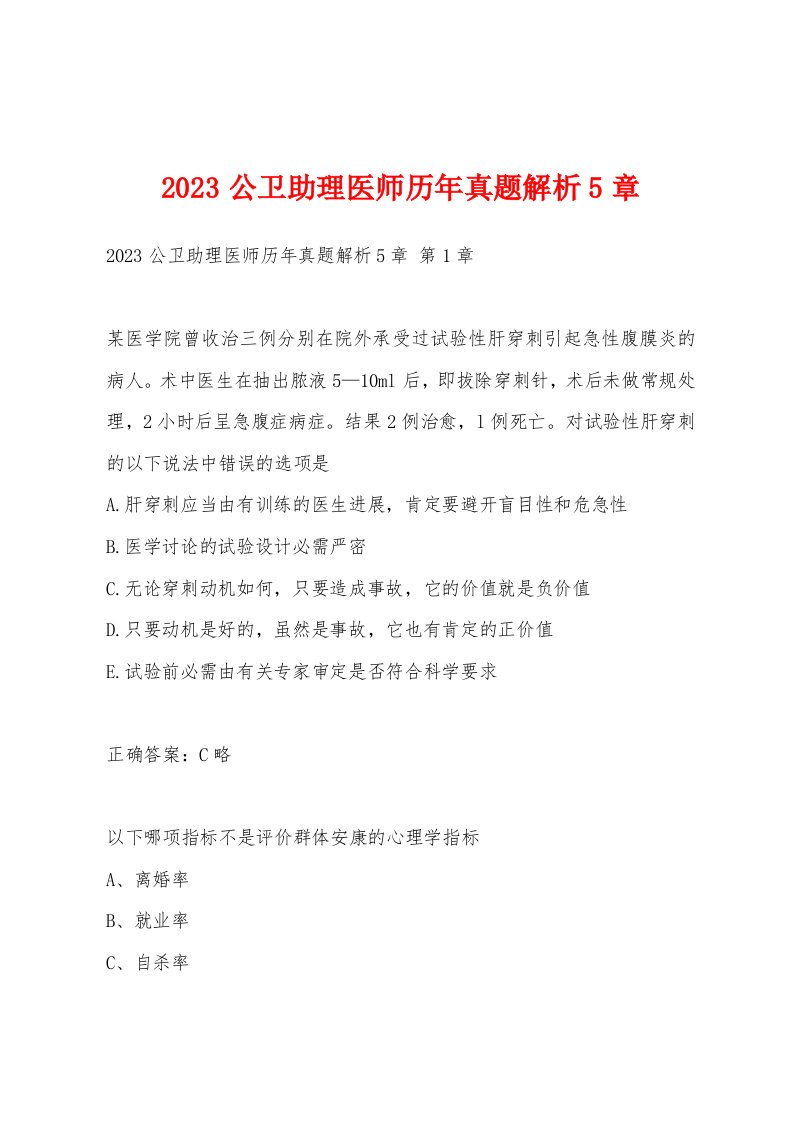 2023 公卫助理医师历年真题解析 5 章

2023 公卫助理医师历年真题解析 5 章 第 1 章

某医学院曾收治三例分别在院外承受过试验性肝穿刺引起急性腹膜炎的病人。术中医生在抽出脓液 5—10ml 后，即拔除穿刺针，术后未做常规处理，2 小时后呈急腹症病症。结果 2 例治愈，1 例死亡。对试验性肝穿刺的以下说法中错误的选项是

A.肝穿刺应当由有训练的医生进展，肯定要避开盲目性和危急性

B.医学讨论的试验设计必需严密

C.无论穿刺动机如何，只要造成事故，它的价值就是负价值

D.只要动机是好的，虽然是事故，它也有肯定的正价值

E.试验前必需由有关专家审定是否符合科学要求

正确答案：C 略

以下哪项指标不是评价群体安康的心理学指标

A、离婚率

B、就业率

C、自杀率